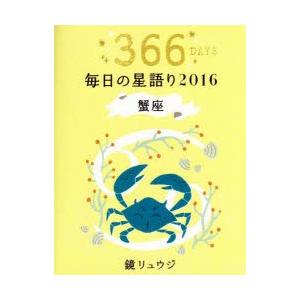 366 DAYS
毎日の星語り2016
蟹座
鏡リュウジ